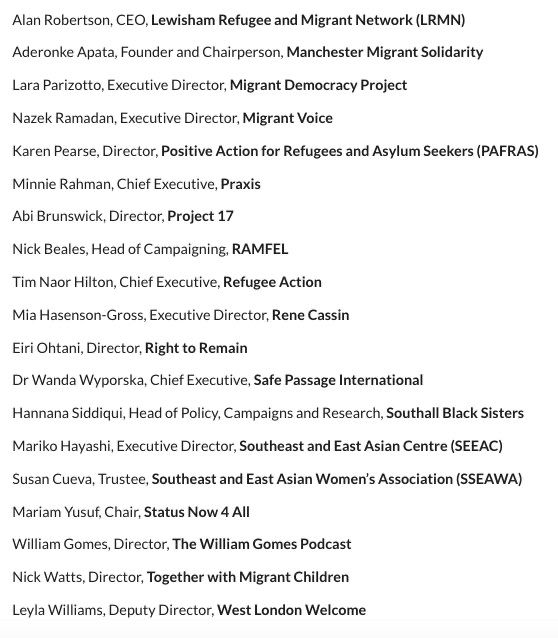 Alan Robertson, CEO, Lewisham Refugee and Migrant Network (LRMN)

Aderonke Apata, Founder and Chairperson, Manchester Migrant Solidarity

Lara Parizotto, Executive Director, Migrant Democracy Project

Nazek Ramadan, Executive Director, Migrant Voice

Karen Pearse, Director, Positive Action for Refugees and Asylum Seekers (PAFRAS)

Minnie Rahman, Chief Executive, Praxis

Abi Brunswick, Director, Project 17

Nick Beales, Head of Campaigning, RAMFEL

Tim Naor Hilton, Chief Executive, Refugee Action

Mia Hasenson-Gross, Executive Director, Rene Cassin

Eiri Ohtani, Director, Right to Remain

Dr Wanda Wyporska, Chief Executive, Safe Passage International

Hannana Siddiqui, Head of Policy, Campaigns and Research, Southall Black Sisters

Mariko Hayashi, Executive Director, Southeast and East Asian Centre (SEEAC)

Susan Cueva, Trustee, Southeast and East Asian Women's Association (SSEAWA)

Mariam Yusuf, Chair, Status Now 4 All

William Gomes, Director, The William Gomes Podcast

Nick Watts, Director, Together with Migrant Children

Leyla Williams, Deputy Director, West London Welcome